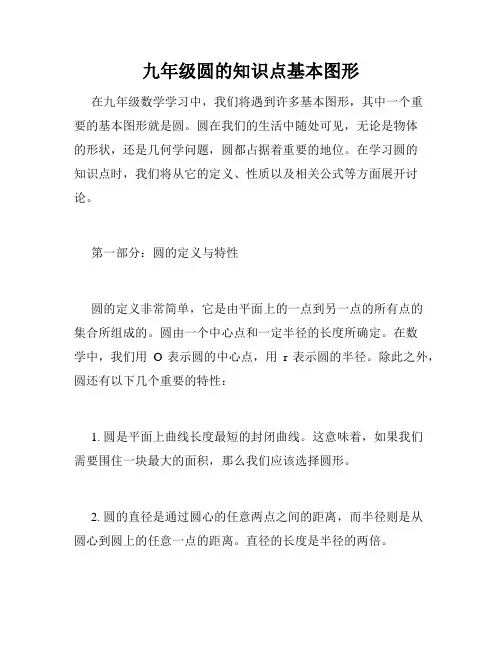 九年级圆的知识点基本图形

在九年级数学学习中，我们将遇到许多基本图形，其中一个重要的基本图形就是圆。圆在我们的生活中随处可见，无论是物体的形状，还是几何学问题，圆都占据着重要的地位。在学习圆的知识点时，我们将从它的定义、性质以及相关公式等方面展开讨论。

第一部分：圆的定义与特性

圆的定义非常简单，它是由平面上的一点到另一点的所有点的集合所组成的。圆由一个中心点和一定半径的长度所确定。在数学中，我们用 O 表示圆的中心点，用 r 表示圆的半径。除此之外，圆还有以下几个重要的特性：

1. 圆是平面上曲线长度最短的封闭曲线。这意味着，如果我们需要围住一块最大的面积，那么我们应该选择圆形。

2. 圆的直径是通过圆心的任意两点之间的距离，而半径则是从圆心到圆上的任意一点的距离。直径的长度是半径的两倍。